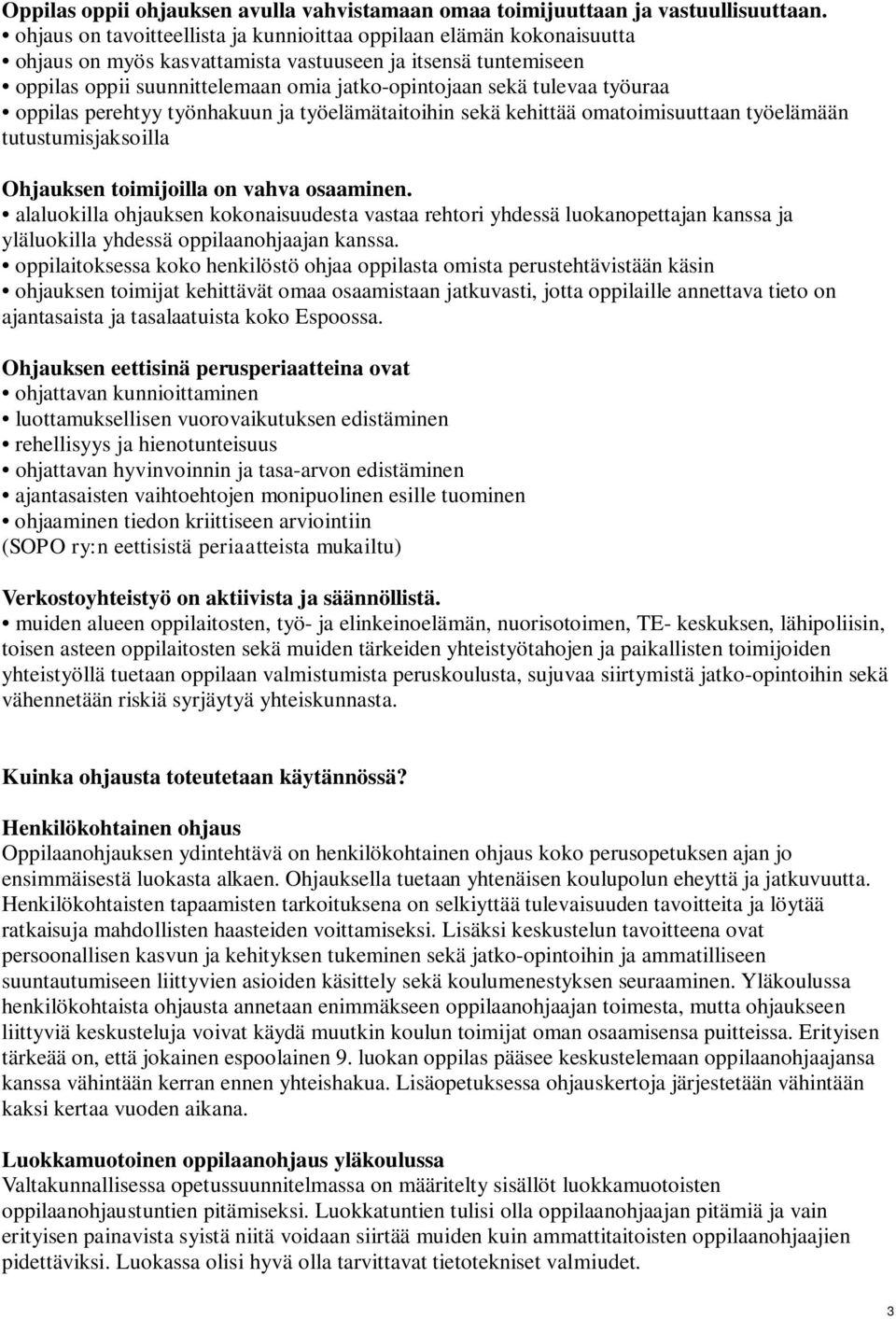 Oppilas oppii ohjauksen avulla vahvistamaan omaa toimijuuttaan ja vastuullisuuttaan.
• ohjaus on tavoitteellista ja kunnioittaa oppilaan elämän kokonaisuutta
• ohjaus on myös kasvattamista vastuuseen ja itsensä tuntemiseen
• oppilas oppii suunnittelemaan omia jatko-opintojaan sekä tulevaa työuraa
• oppilas perehtyy työnhakuun ja työelämätaitoihin sekä kehittää omatoimisuuttaan työelämään tutustumisjaksoilla

Ohjauksen toimijoilla on vahva osaaminen.
• alaluokilla ohjauksen kokonaisuudesta vastaa rehtori yhdessä luokanopettajan kanssa ja yläluokilla yhdessä oppilaanohjaajan kanssa.
• oppilaitoksessa koko henkilöstö ohjaa oppilasta omista perustehtävistään käsin
• ohjauksen toimijat kehittävät omaa osaamistaan jatkuvasti, jotta oppilaille annettava tieto on ajantasaista ja tasalaatuista koko Espoossa.

Ohjauksen eettisinä perusperiaatteina ovat
• ohjattavan kunnioittaminen
• luottamuksellisen vuorovaikutuksen edistäminen
• rehellisyys ja hienotunteisuus
• ohjattavan hyvinvoinnin ja tasa-arvon edistäminen
• ajantasaisten vaihtoehtojen monipuolinen esille tuominen
• ohjaaminen tiedon kriittiseen arviointiin
(SOPO ry:n eettisistä periaatteista mukailtu)

Verkostoyhteistyö on aktiivista ja säännöllistä.
• muiden alueen oppilaitosten, työ- ja elinkeinoelämän, nuorisotoimen, TE- keskuksen, lähipoliisin, toisen asteen oppilaitosten sekä muiden tärkeiden yhteistyötahojen ja paikallisten toimijoiden yhteistyöllä tuetaan oppilaan valmistumista peruskoulusta, sujuvaa siirtymistä jatko-opintoihin sekä vähennetään riskiä syrjäytyä yhteiskunnasta.

Kuinka ohjausta toteutetaan käytännössä?

Henkilökohtainen ohjaus
Oppilaanohjauksen ydintehtävä on henkilökohtainen ohjaus koko perusopetuksen ajan jo ensimmäisestä luokasta alkaen. Ohjauksella tuetaan yhtenäisen koulupolun eheyttä ja jatkuvuutta. Henkilökohtaisten tapaamisten tarkoituksena on selkiyttää tulevaisuuden tavoitteita ja löytää ratkaisuja mahdollisten haasteiden voittamiseksi. Lisäksi keskustelun tavoitteena ovat persoonallisen kasvun ja kehityksen tukeminen sekä jatko-opintoihin ja ammatilliseen suuntautumiseen liittyvien asioiden käsittely sekä koulumenestyksen seuraaminen. Yläkoulussa henkilökohtaista ohjausta annetaan enimmäkseen oppilaanohjaajan toimesta, mutta ohjaukseen liittyviä keskusteluja voivat käydä muutkin koulun toimijat oman osaamisensa puitteissa. Erityisen tärkeää on, että jokainen espoolainen 9. luokan oppilas pääsee keskustelemaan oppilaanohjaajansa kanssa vähintään kerran ennen yhteishakua. Lisäopetuksessa ohjauskertoja järjestetään vähintään kaksi kertaa vuoden aikana.

Luokkamuotoinen oppilaanohjaus yläkoulussa
Valtakunnallisessa opetussuunnitelmassa on määritelty sisällöt luokkamuotoisten oppilaanohjaustuntien pitämiseksi. Luokkatuntien tulisi olla oppilaanohjaajan pitämiä ja vain erityisen painavista syistä niitä voidaan siirtää muiden kuin ammattitaitoisten oppilaanohjaajien pidettäviksi. Luokassa olisi hyvä olla tarvittavat tietotekniset valmiudet.

3